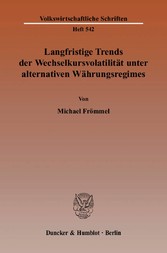 Volkswirtschaftliche Schriften

Heft 542

Langfristige Trends der Wechselkursvolatilität unter alternativen Währungsregimes

Von

Michael Frömmel

Duncker & Humblot · Berlin